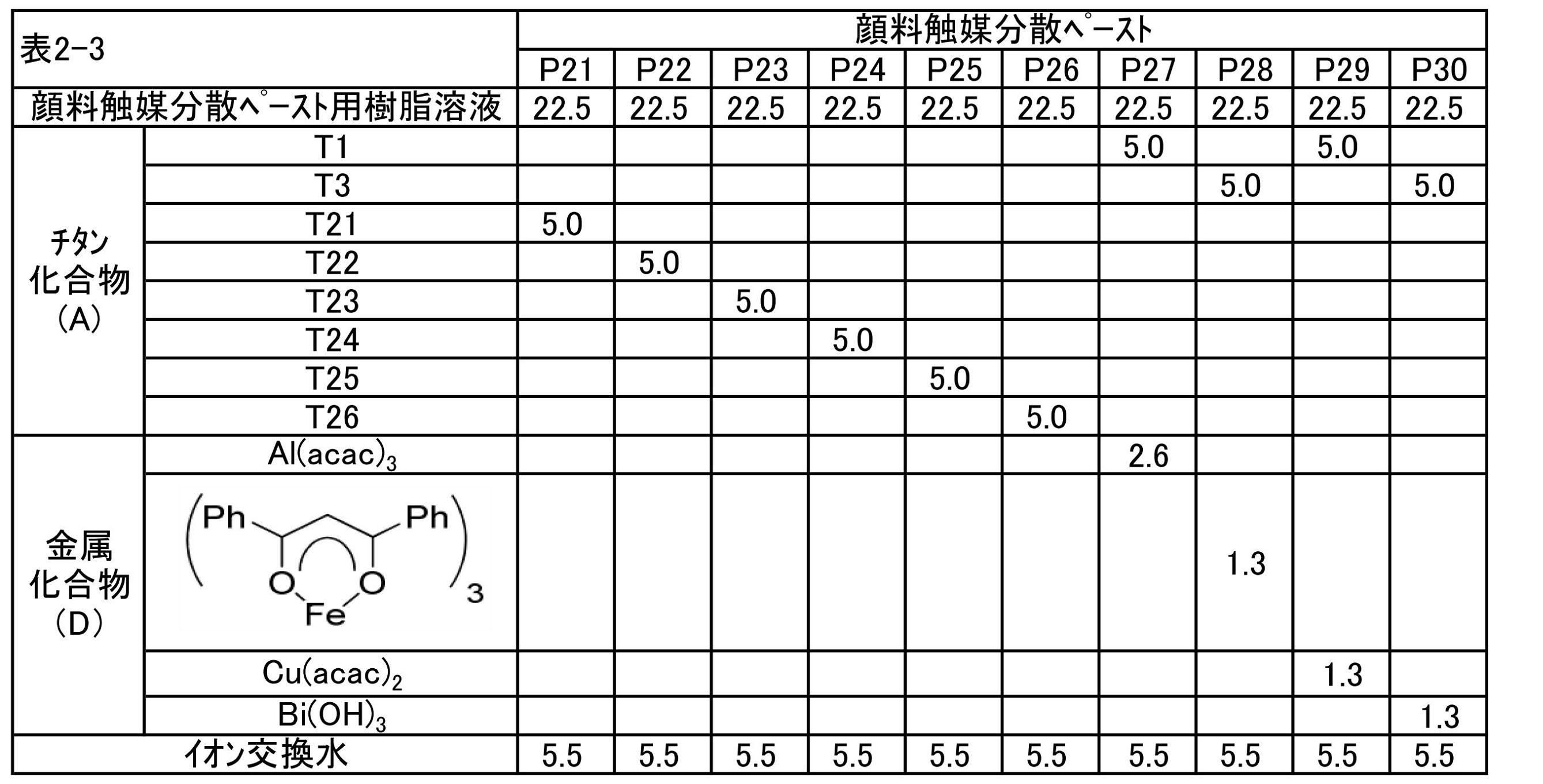 | 表2-3 |  | 顔料触媒分散ペースト |  |  |  |  |  |  |  |  |  |
|---|---|---|---|---|---|---|---|---|---|---|---|
|  |  | P21 | P22 | P23 | P24 | P25 | P26 | P27 | P28 | P29 | P30 |
| 顔料触媒分散ペースト用樹脂溶液 |  | 22.5 | 22.5 | 22.5 | 22.5 | 22.5 | 22.5 | 22.5 | 22.5 | 22.5 | 22.5 |
| チタン化合物(A) | T1 |  |  |  |  |  |  | 5.0 |  | 5.0 |  |
|  | T3 |  |  |  |  |  |  |  | 5.0 |  | 5.0 |
|  | T21 | 5.0 |  |  |  |  |  |  |  |  |  |
|  | T22 |  | 5.0 |  |  |  |  |  |  |  |  |
|  | T23 |  |  | 5.0 |  |  |  |  |  |  |  |
|  | T24 |  |  |  | 5.0 |  |  |  |  |  |  |
|  | T25 |  |  |  |  | 5.0 |  |  |  |  |  |
|  | T26 |  |  |  |  |  | 5.0 |  |  |  |  |
| 金属化合物(D) | $Al(acac)_3$ |  |  |  |  |  |  | 2.6 |  |  |  |
|  | Ph Ph O O Fe 3 |  |  |  |  |  |  |  | 1.3 |  |  |
|  | $Cu(acac)_2$ |  |  |  |  |  |  |  |  | 1.3 |  |
|  | $Bi(OH)_3$ |  |  |  |  |  |  |  |  |  | 1.3 |
| イオン交換水 |  | 5.5 | 5.5 | 5.5 | 5.5 | 5.5 | 5.5 | 5.5 | 5.5 | 5.5 | 5.5 |